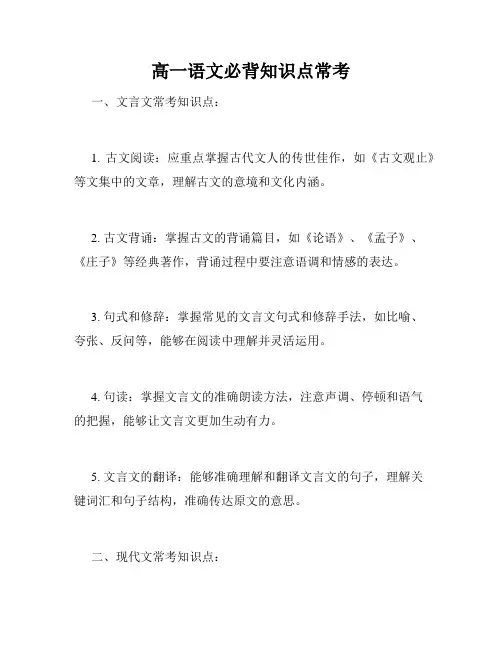 高一语文必背知识点常考

一、文言文常考知识点：

1. 古文阅读：应重点掌握古代文人的传世佳作，如《古文观止》等文集中的文章，理解古文的意境和文化内涵。

2. 古文背诵：掌握古文的背诵篇目，如《论语》、《孟子》、《庄子》等经典著作，背诵过程中要注意语调和情感的表达。

3. 句式和修辞：掌握常见的文言文句式和修辞手法，如比喻、夸张、反问等，能够在阅读中理解并灵活运用。

4. 句读：掌握文言文的准确朗读方法，注意声调、停顿和语气的把握，能够让文言文更加生动有力。

5. 文言文的翻译：能够准确理解和翻译文言文的句子，理解关键词汇和句子结构，准确传达原文的意思。

二、现代文常考知识点：